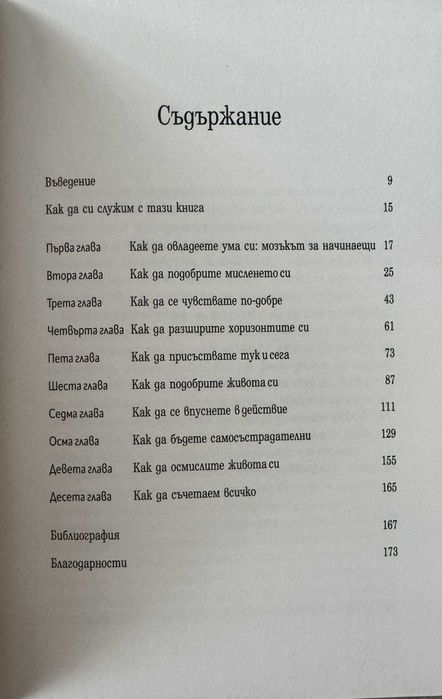 Съдържание

| | | |
|---|---|---|
| Въведение | | 9 |
| Как да си служим с тази книга | | 15 |
| Първа глава | Как да овладеете ума си: мозъкът за начинаещи | 17 |
| Втора глава | Как да подобрите мисленето си | 25 |
| Трета глава | Как да се чувствате по-добре | 43 |
| Четвърта глава | Как да разширите хоризонтите си | 61 |
| Пета глава | Как да присъствате тук и сега | 73 |
| Шеста глава | Как да подобрите живота си | 87 |
| Седма глава | Как да се впуснете в действие | 111 |
| Осма глава | Как да бъдете самосъстрадателни | 129 |
| Девета глава | Как да осмислите живота си | 155 |
| Десета глава | Как да съчетаем всичко | 165 |
| Библиография | | 167 |
| Благодарности | | 173 |